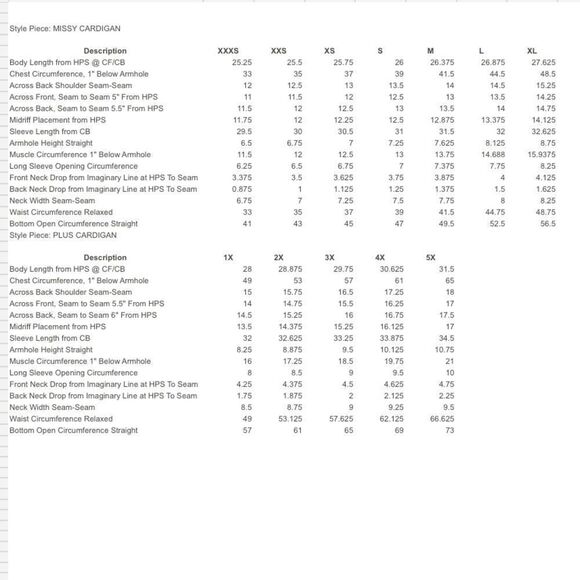 Style Piece: MISSY CARDIGAN

| Description | XXXS | XXS | XS | S | M | L | XL |
|---|---|---|---|---|---|---|---|
| Body Length from HPS @ CF/CB | 25.25 | 25.5 | 25.75 | 26 | 26.375 | 26.875 | 27.625 |
| Chest Circumference, 1" Below Armhole | 33 | 35 | 37 | 39 | 41.5 | 44.5 | 48.5 |
| Across Back Shoulder Seam-Seam | 12 | 12.5 | 13 | 13.5 | 14 | 14.5 | 15.25 |
| Across Front, Seam to Seam 5" From HPS | 11 | 11.5 | 12 | 12.5 | 13 | 13.5 | 14.25 |
| Across Back, Seam to Seam 5.5" From HPS | 11.5 | 12 | 12.5 | 13 | 13.5 | 14 | 14.75 |
| Midriff Placement from HPS | 11.75 | 12 | 12.25 | 12.5 | 12.875 | 13.375 | 14.125 |
| Sleeve Length from CB | 29.5 | 30 | 30.5 | 31 | 31.5 | 32 | 32.625 |
| Armhole Height Straight | 6.5 | 6.75 | 7 | 7.25 | 7.625 | 8.125 | 8.75 |
| Muscle Circumference 1" Below Armhole | 11.5 | 12 | 12.5 | 13 | 13.75 | 14.688 | 15.9375 |
| Long Sleeve Opening Circumference | 6.25 | 6.5 | 6.75 | 7 | 7.375 | 7.75 | 8.25 |
| Front Neck Drop from Imaginary Line at HPS To Seam | 3.375 | 3.5 | 3.625 | 3.75 | 3.875 | 4 | 4.125 |
| Back Neck Drop from Imaginary Line at HPS To Seam | 0.875 | 1 | 1.125 | 1.25 | 1.375 | 1.5 | 1.625 |
| Neck Width Seam-Seam | 6.75 | 7 | 7.25 | 7.5 | 7.75 | 8 | 8.25 |
| Waist Circumference Relaxed | 33 | 35 | 37 | 39 | 41.5 | 44.75 | 48.75 |
| Bottom Open Circumference Straight | 41 | 43 | 45 | 47 | 49.5 | 52.5 | 56.5 |

Style Piece: PLUS CARDIGAN

| Description | 1X | 2X | 3X | 4X | 5X |
|---|---|---|---|---|---|
| Body Length from HPS @ CF/CB | 28 | 28.875 | 29.75 | 30.625 | 31.5 |
| Chest Circumference, 1" Below Armhole | 49 | 53 | 57 | 61 | 65 |
| Across Back Shoulder Seam-Seam | 15 | 15.75 | 16.5 | 17.25 | 18 |
| Across Front, Seam to Seam 5.5" From HPS | 14 | 14.75 | 15.5 | 16.25 | 17 |
| Across Back, Seam to Seam 6" From HPS | 14.5 | 15.25 | 16 | 16.75 | 17.5 |
| Midriff Placement from HPS | 13.5 | 14.375 | 15.25 | 16.125 | 17 |
| Sleeve Length from CB | 32 | 32.625 | 33.25 | 33.875 | 34.5 |
| Armhole Height Straight | 8.25 | 8.875 | 9.5 | 10.125 | 10.75 |
| Muscle Circumference 1" Below Armhole | 16 | 17.25 | 18.5 | 19.75 | 21 |
| Long Sleeve Opening Circumference | 8 | 8.5 | 9 | 9.5 | 10 |
| Front Neck Drop from Imaginary Line at HPS To Seam | 4.25 | 4.375 | 4.5 | 4.625 | 4.75 |
| Back Neck Drop from Imaginary Line at HPS To Seam | 1.75 | 1.875 | 2 | 2.125 | 2.25 |
| Neck Width Seam-Seam | 8.5 | 8.75 | 9 | 9.25 | 9.5 |
| Waist Circumference Relaxed | 49 | 53.125 | 57.625 | 62.125 | 66.625 |
| Bottom Open Circumference Straight | 57 | 61 | 65 | 69 | 73 |